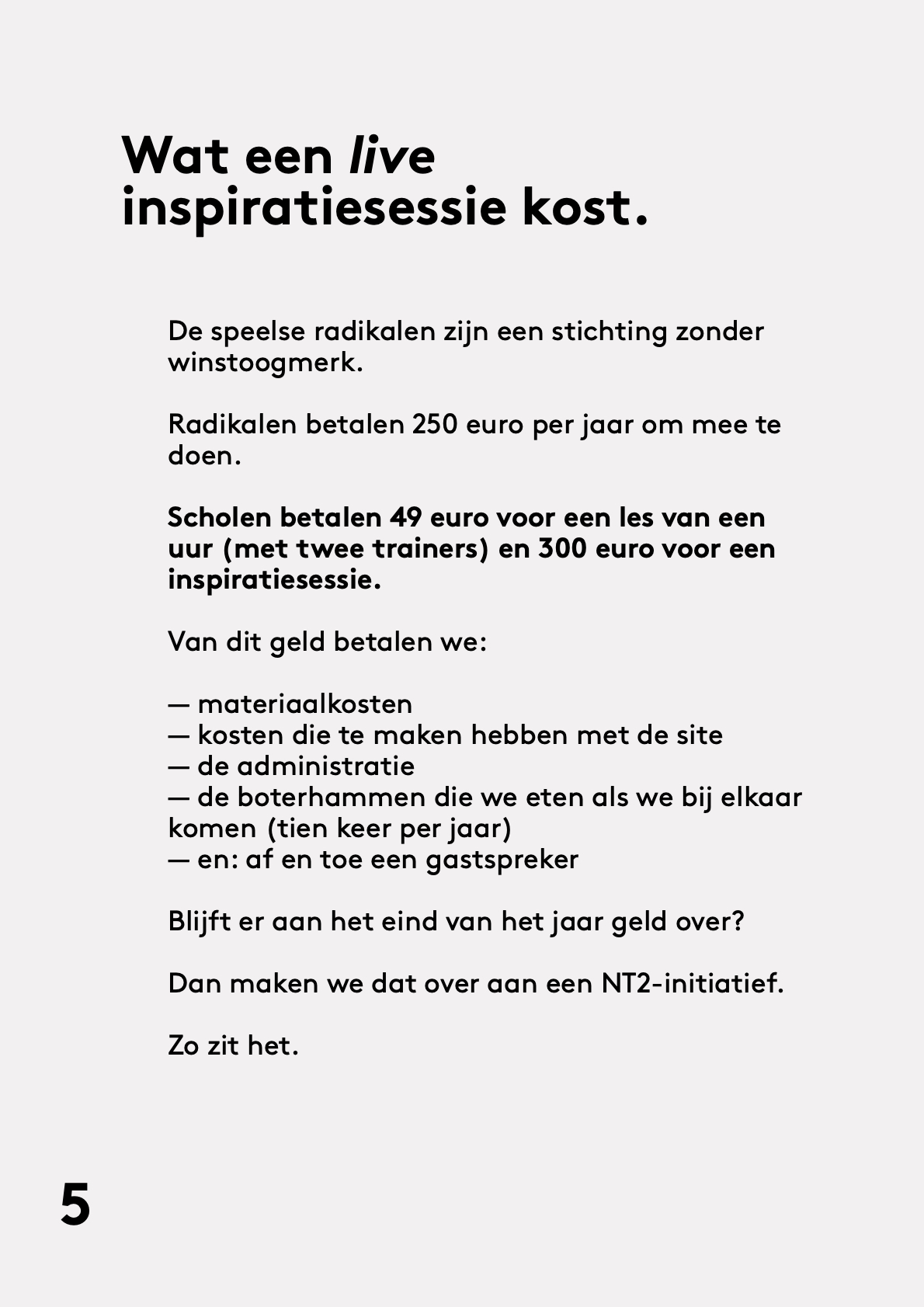 Wat een live inspiratiesessie kost.

De speelse radikalen zijn een stichting zonder winstoogmerk.

Radikalen betalen 250 euro per jaar om mee te doen.

Scholen betalen 49 euro voor een les van een uur (met twee trainers) en 300 euro voor een inspiratiesessie.

Van dit geld betalen we:

— materiaalkosten
— kosten die te maken hebben met de site
— de administratie
— de boterhammen die we eten als we bij elkaar komen (tien keer per jaar)
— en: af en toe een gastspreker

Blijft er aan het eind van het jaar geld over?

Dan maken we dat over aan een NT2-initiatief.

Zo zit het.

5